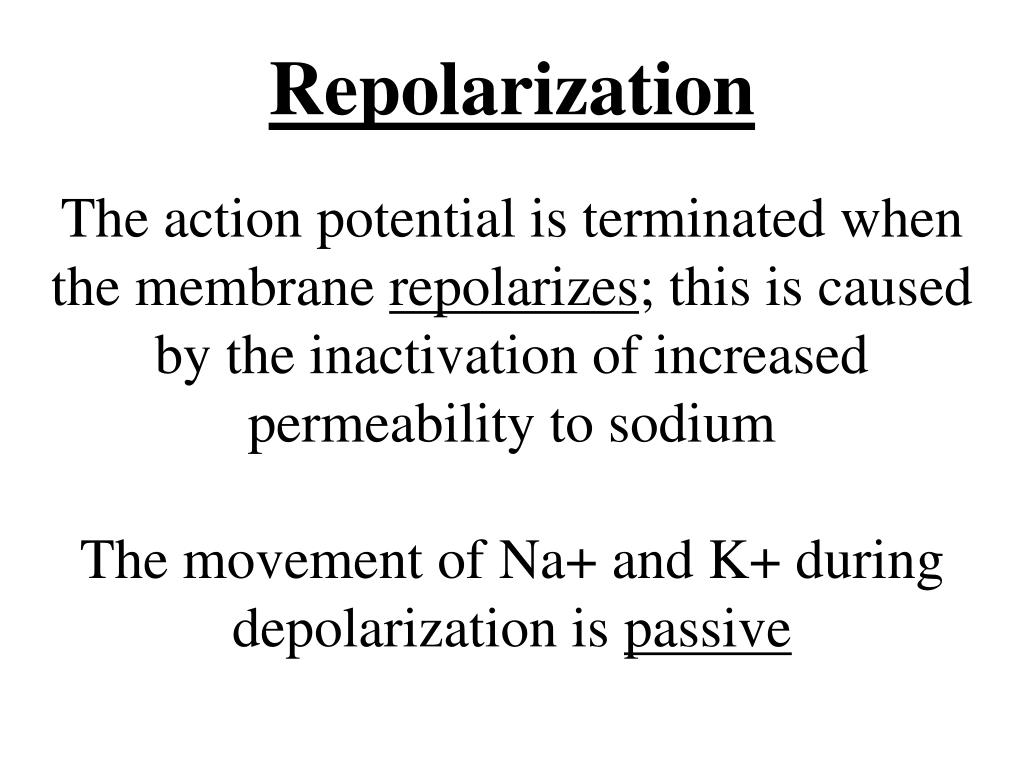 Repolarization

The action potential is terminated when the membrane repolarizes; this is caused by the inactivation of increased permeability to sodium

The movement of Na+ and K+ during depolarization is passive